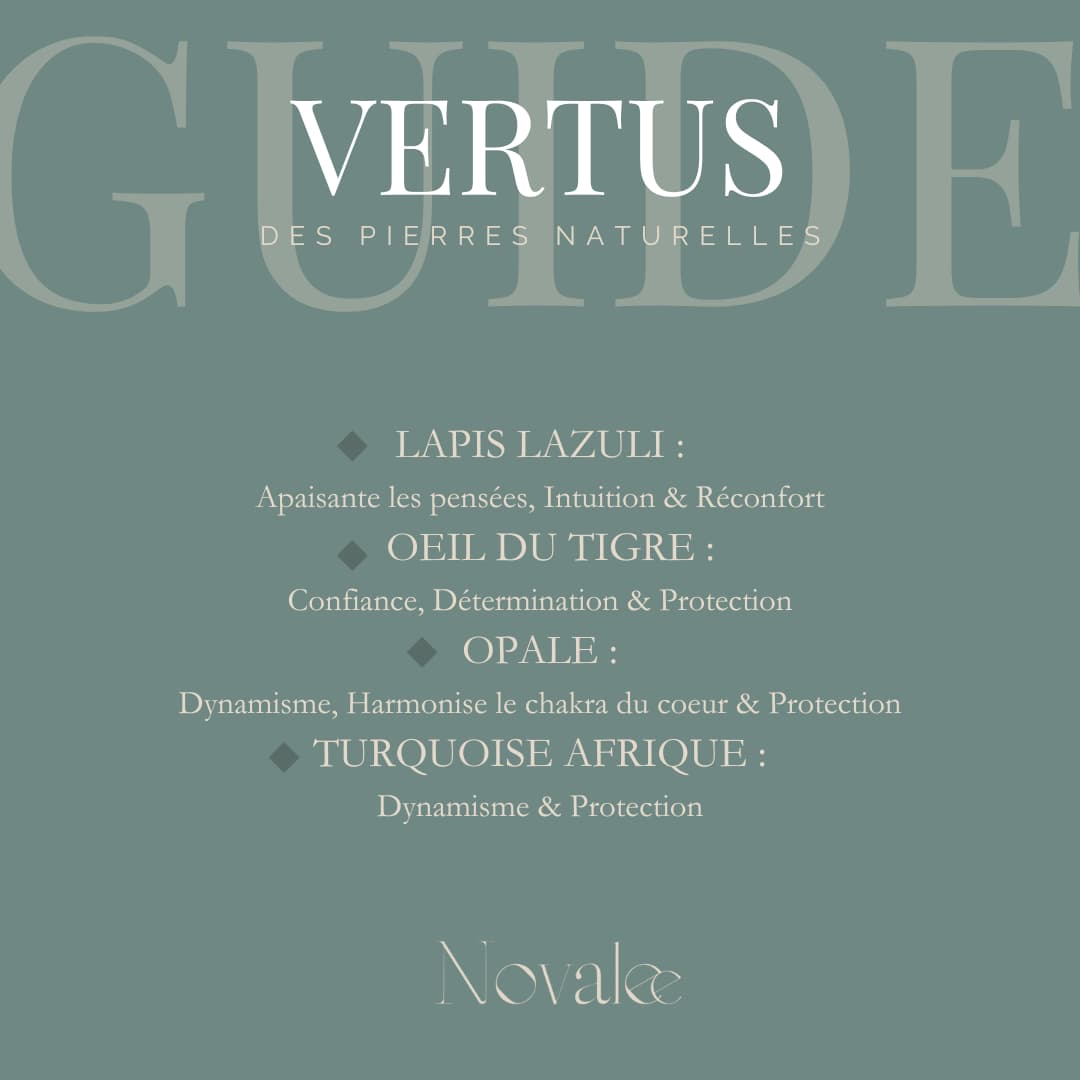 GUIDE

VERTUS

DES PIERRES NATURELLES

◆ LAPIS LAZULI :

Apaisante les pensées, Intuition & Réconfort

◆ OEIL DU TIGRE :

Confiance, Détermination & Protection

◆ OPALE :

Dynamisme, Harmonise le chakra du coeur & Protection

◆ TURQUOISE AFRIQUE :

Dynamisme & Protection

Novalee